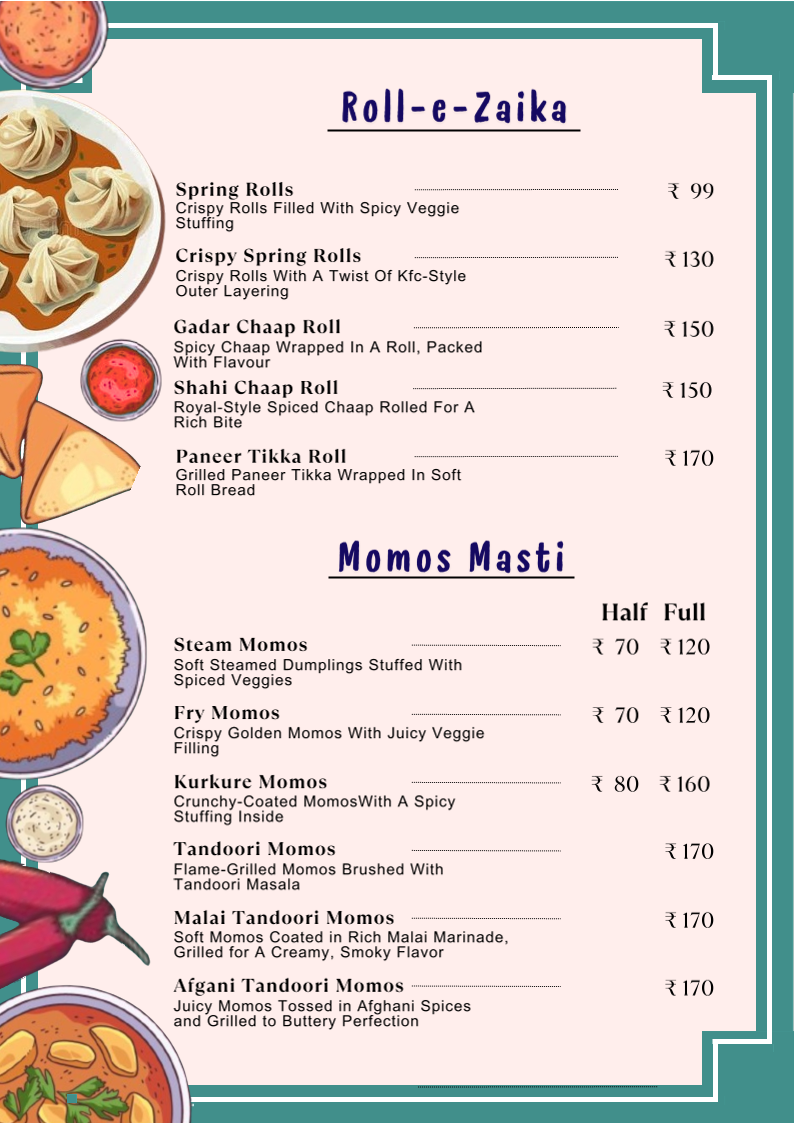 Roll-e-Zaika

Spring Rolls ₹ 99
Crispy Rolls Filled With Spicy Veggie Stuffing

Crispy Spring Rolls ₹ 130
Crispy Rolls With A Twist Of Kfc-Style Outer Layering

Gadar Chaap Roll ₹ 150
Spicy Chaap Wrapped In A Roll, Packed With Flavour

Shahi Chaap Roll ₹ 150
Royal-Style Spiced Chaap Rolled For A Rich Bite

Paneer Tikka Roll ₹ 170
Grilled Paneer Tikka Wrapped In Soft Roll Bread

Momos Masti

Half Full

Steam Momos ₹ 70 ₹ 120
Soft Steamed Dumplings Stuffed With Spiced Veggies

Fry Momos ₹ 70 ₹ 120
Crispy Golden Momos With Juicy Veggie Filling

Kurkure Momos ₹ 80 ₹ 160
Crunchy-Coated MomosWith A Spicy Stuffing Inside

Tandoori Momos ₹ 170
Flame-Grilled Momos Brushed With Tandoori Masala

Malai Tandoori Momos ₹ 170
Soft Momos Coated in Rich Malai Marinade, Grilled for A Creamy, Smoky Flavor

Afgani Tandoori Momos ₹ 170
Juicy Momos Tossed in Afghani Spices and Grilled to Buttery Perfection